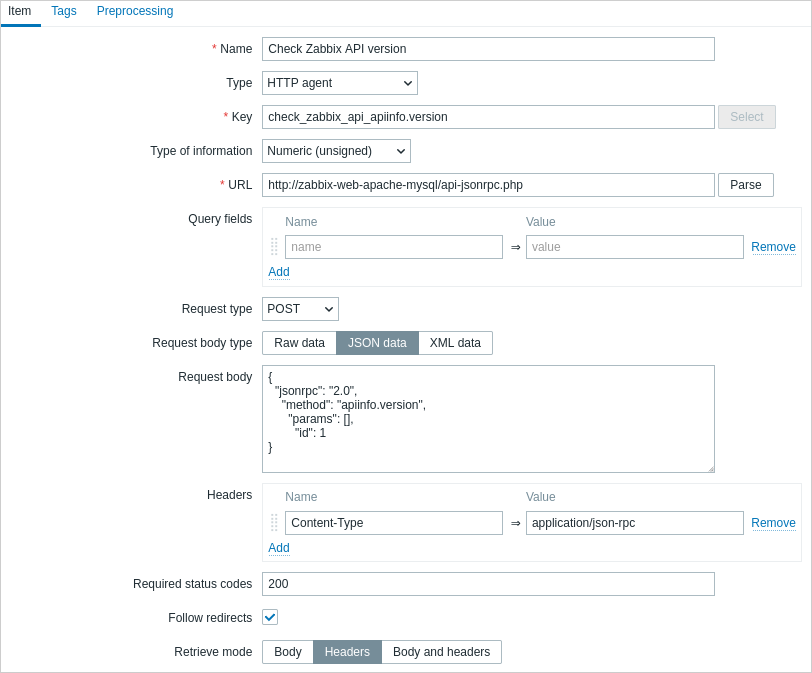 Item Tags Preprocessing

* Name Check Zabbix API version

Type HTTP agent

* Key check_zabbix_api_apiinfo.version Select

Type of information Numeric (unsigned)

* URL http://zabbix-web-apache-mysql/api-jsonrpc.php Parse

Query fields
Name Value
name ⇒ value Remove
Add

Request type POST

Request body type Raw data JSON data XML data

Request body
{
"jsonrpc": "2.0",
"method": "apiinfo.version",
"params": [],
"id": 1
}

Headers
Name Value
Content-Type ⇒ application/json-rpc Remove
Add

Required status codes 200

Follow redirects

Retrieve mode Body Headers Body and headers